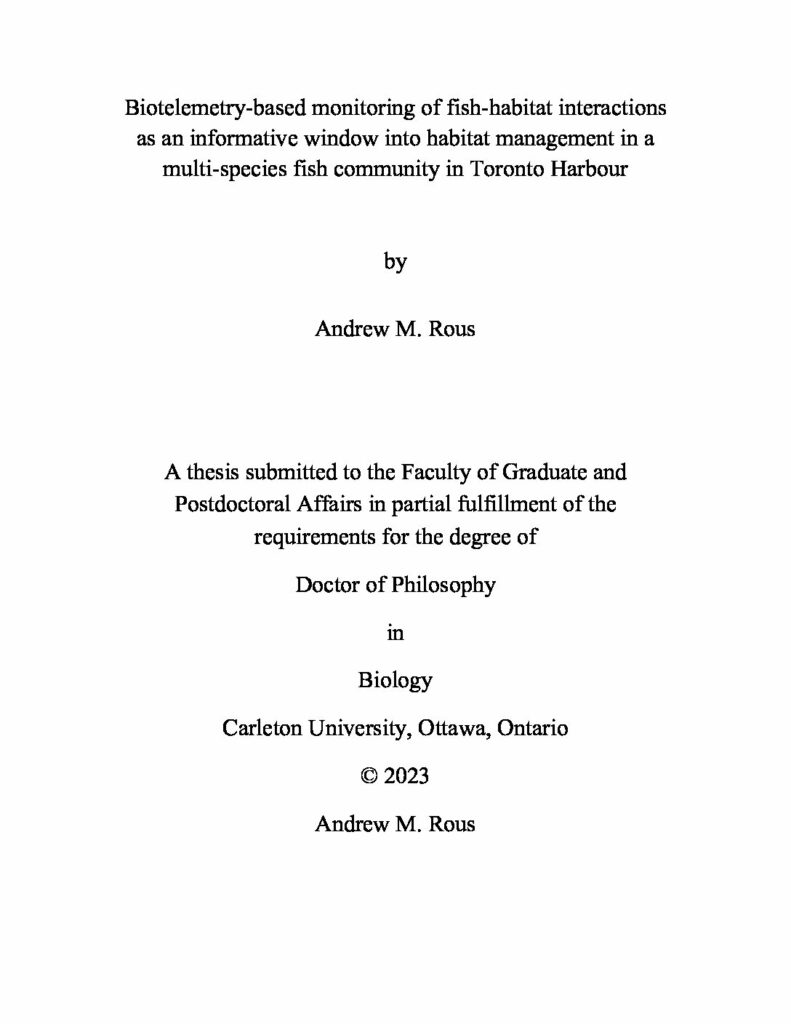 Biotelemetry-based monitoring of fish-habitat interactions as an informative window into habitat management in a multi-species fish community in Toronto Harbour

by

Andrew M. Rous

A thesis submitted to the Faculty of Graduate and Postdoctoral Affairs in partial fulfillment of the requirements for the degree of

Doctor of Philosophy

in

Biology

Carleton University, Ottawa, Ontario

© 2023

Andrew M. Rous